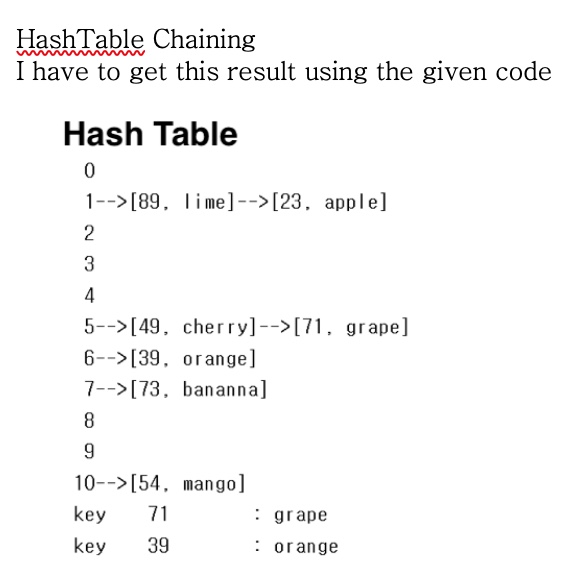 HashTable Chaining
I have to get this result using the given code

Hash Table

0
1-->[89, lime]-->[23, apple]
2
3
4
5-->[49, cherry]-->[71, grape]
6-->[39, orange]
7-->[73, bananna]
8
9
10-->[54, mango]
key 71 : grape
key 39 : orange